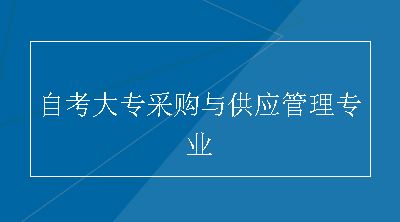 自考大专采购与供应管理专业